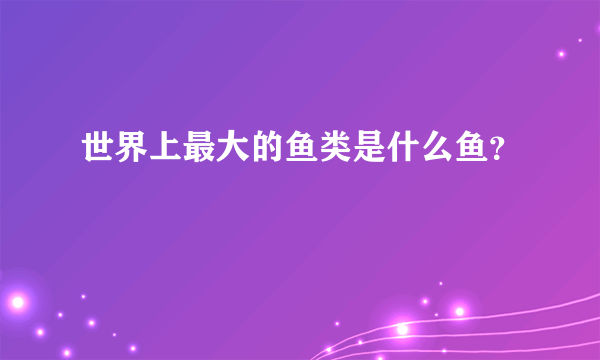 世界上最大的鱼类是什么鱼?